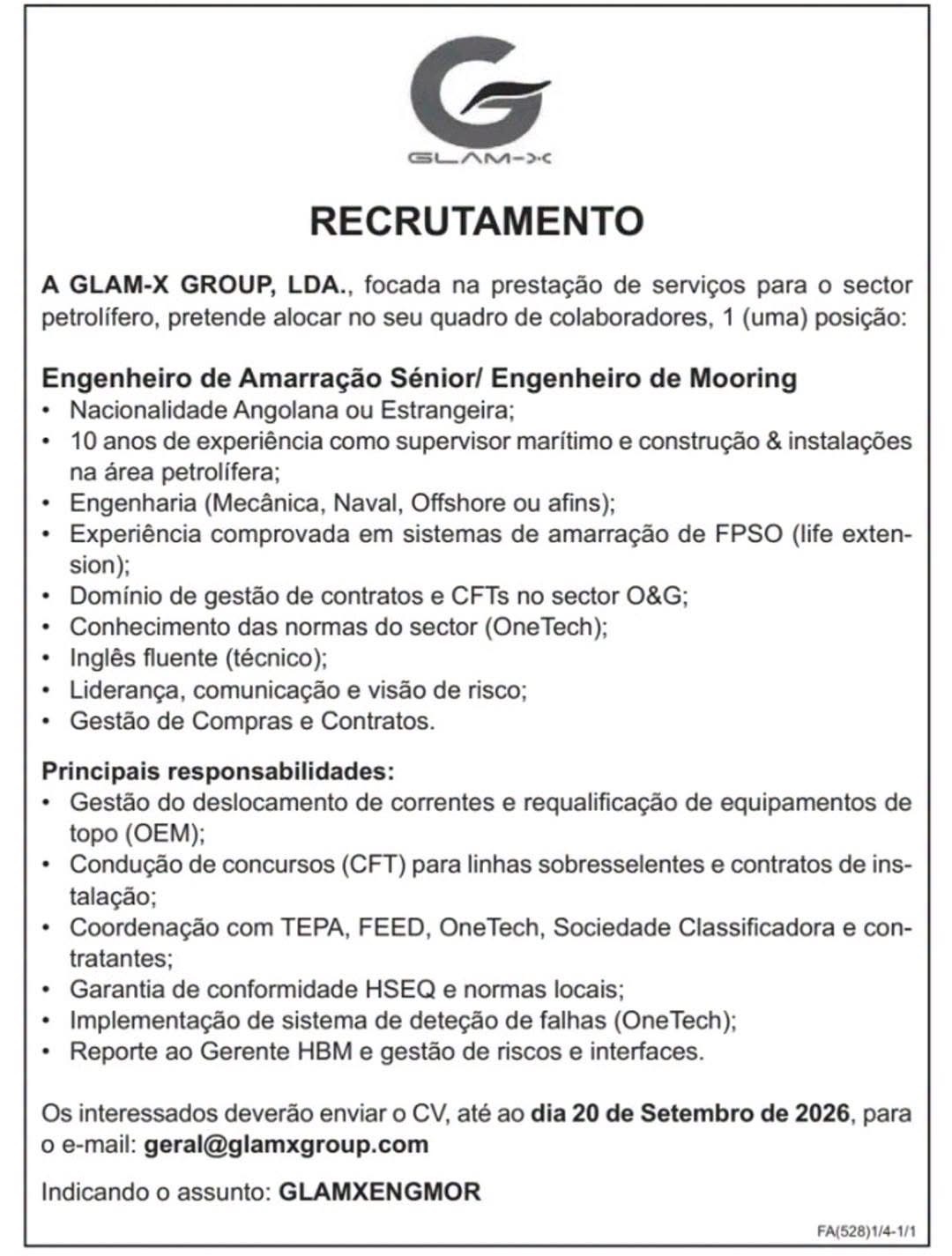 GLAM-X

RECRUTAMENTO

A GLAM-X GROUP, LDA., focada na prestação de serviços para o sector petrolífero, pretende alocar no seu quadro de colaboradores, 1 (uma) posição:

Engenheiro de Amarração Sénior/ Engenheiro de Mooring
• Nacionalidade Angolana ou Estrangeira;
• 10 anos de experiência como supervisor marítimo e construção & instalações na área petrolífera;
• Engenharia (Mecânica, Naval, Offshore ou afins);
• Experiência comprovada em sistemas de amarração de FPSO (life extension);
• Domínio de gestão de contratos e CFTs no sector O&G;
• Conhecimento das normas do sector (OneTech);
• Inglês fluente (técnico);
• Liderança, comunicação e visão de risco;
• Gestão de Compras e Contratos.

Principais responsabilidades:
• Gestão do deslocamento de correntes e requalificação de equipamentos de topo (OEM);
• Condução de concursos (CFT) para linhas sobresselentes e contratos de instalação;
• Coordenação com TEPA, FEED, OneTech, Sociedade Classificadora e contratantes;
• Garantia de conformidade HSEQ e normas locais;
• Implementação de sistema de deteção de falhas (OneTech);
• Reporte ao Gerente HBM e gestão de riscos e interfaces.

Os interessados deverão enviar o CV, até ao dia 20 de Setembro de 2026, para o e-mail: geral@glamxgroup.com

Indicando o assunto: GLAMXENGMOR

FA(528)1/4-1/1